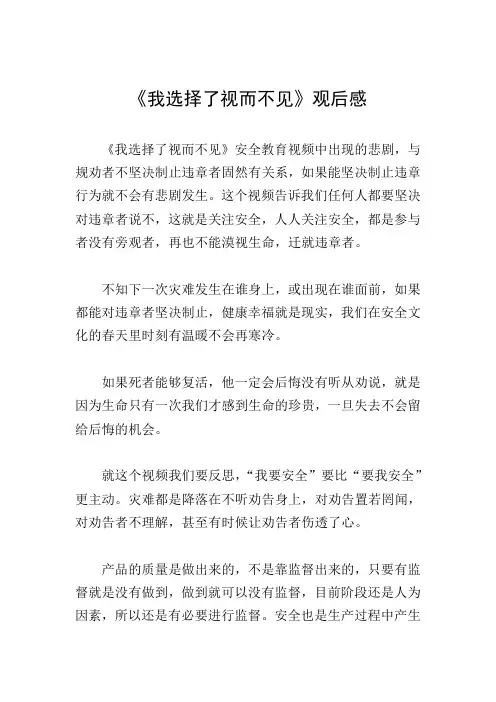 《我选择了视而不见》观后感

《我选择了视而不见》安全教育视频中出现的悲剧，与规劝者不坚决制止违章者固然有关系，如果能坚决制止违章行为就不会有悲剧发生。这个视频告诉我们任何人都要坚决对违章者说不，这就是关注安全，人人关注安全，都是参与者没有旁观者，再也不能漠视生命，迁就违章者。

不知下一次灾难发生在谁身上，或出现在谁面前，如果都能对违章者坚决制止，健康幸福就是现实，我们在安全文化的春天里时刻有温暖不会再寒冷。

如果死者能够复活，他一定会后悔没有听从劝说，就是因为生命只有一次我们才感到生命的珍贵，一旦失去不会留给后悔的机会。

就这个视频我们要反思，“我要安全”要比“要我安全”更主动。灾难都是降落在不听劝告身上，对劝告置若罔闻，对劝告者不理解，甚至有时候让劝告者伤透了心。

产品的质量是做出来的，不是靠监督出来的，只要有监督就是没有做到，做到就可以没有监督，目前阶段还是人为因素，所以还是有必要进行监督。安全也是生产过程中产生